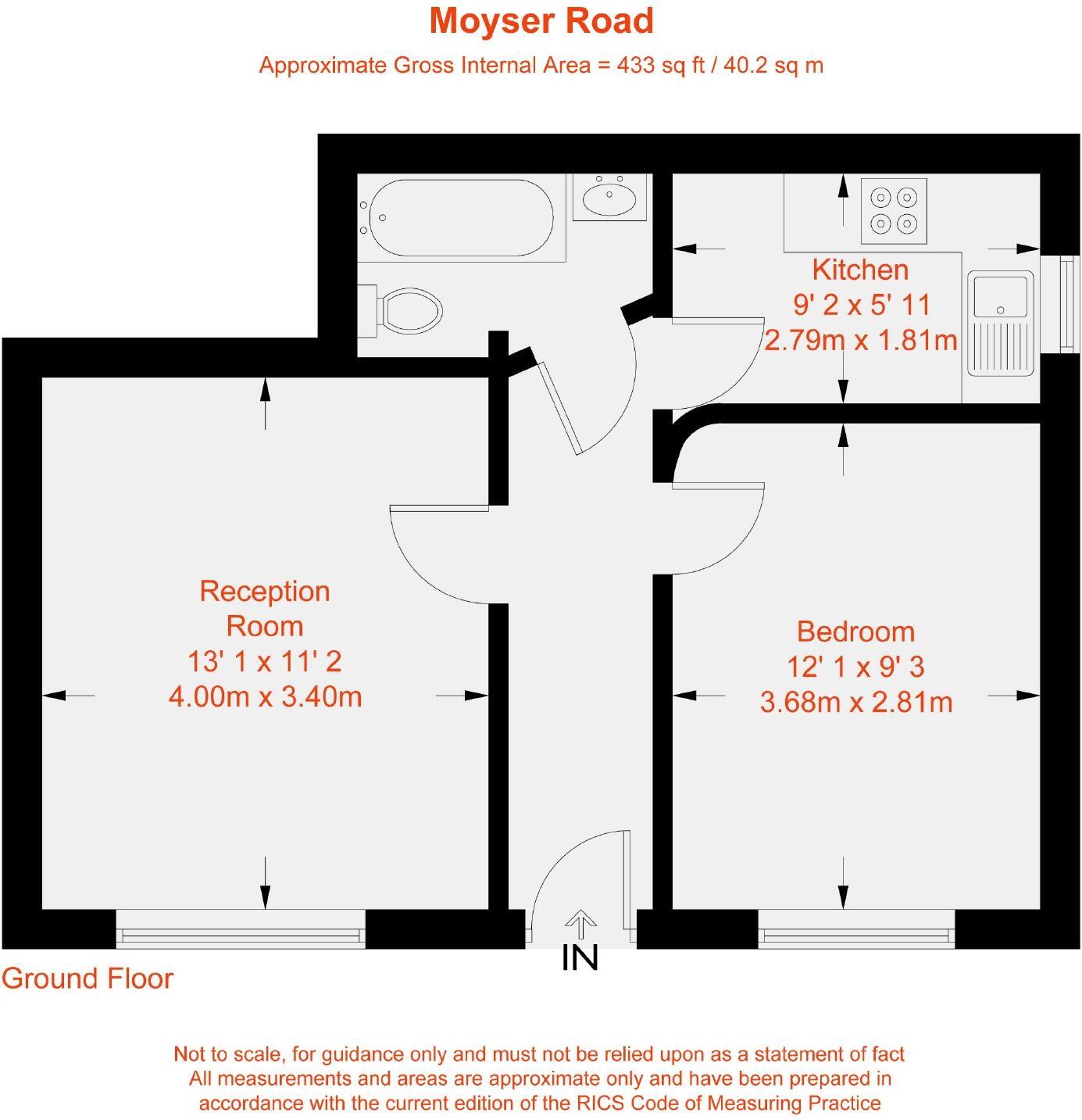 Moyser Road

Approximate Gross Internal Area = 433 sq ft / 40.2 sq m

Kitchen
9' 2 x 5' 11
2.79m x 1.81m

Reception
Room
13' 1 x 11' 2
4.00m x 3.40m

Bedroom
12' 1 x 9' 3
3.68m x 2.81m

IN

Ground Floor

Not to scale, for guidance only and must not be relied upon as a statement of fact
All measurements and areas are approximate only and have been prepared in accordance with the current edition of the RICS Code of Measuring Practice